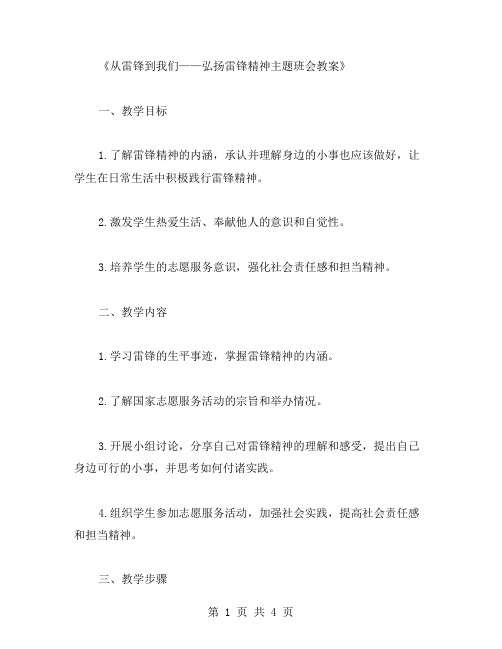 《从雷锋到我们——弘扬雷锋精神主题班会教案》

一、教学目标

1.了解雷锋精神的内涵，承认并理解身边的小事也应该做好，让学生在日常生活中积极践行雷锋精神。

2.激发学生热爱生活、奉献他人的意识和自觉性。

3.培养学生的志愿服务意识，强化社会责任感和担当精神。

二、教学内容

1.学习雷锋的生平事迹，掌握雷锋精神的内涵。

2.了解国家志愿服务活动的宗旨和举办情况。

3.开展小组讨论，分享自己对雷锋精神的理解和感受，提出自己身边可行的小事，并思考如何付诸实践。

4.组织学生参加志愿服务活动，加强社会实践，提高社会责任感和担当精神。

三、教学步骤

第 1 页 共 4 页